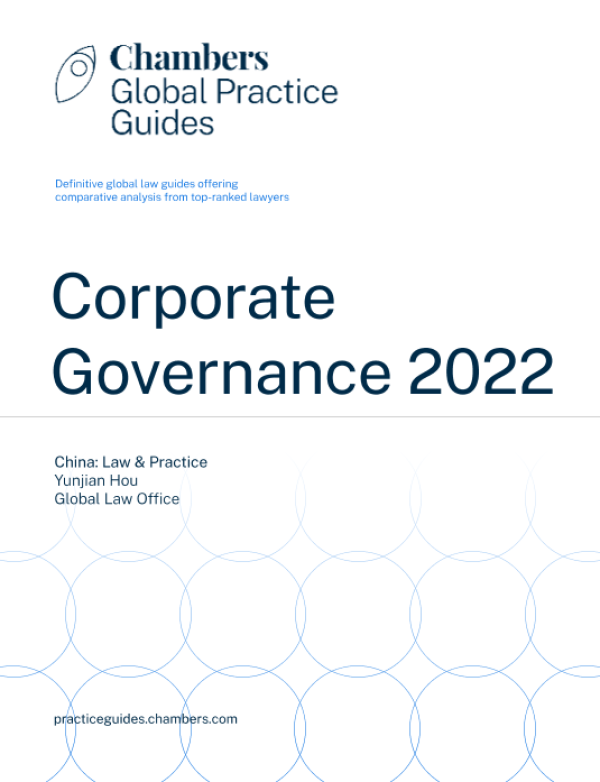 Chambers
Global Practice
Guides

Definitive global law guides offering comparative analysis from top-ranked lawyers

Corporate
Governance 2022

China: Law & Practice
Yunjian Hou
Global Law Office

practiceguides.chambers.com